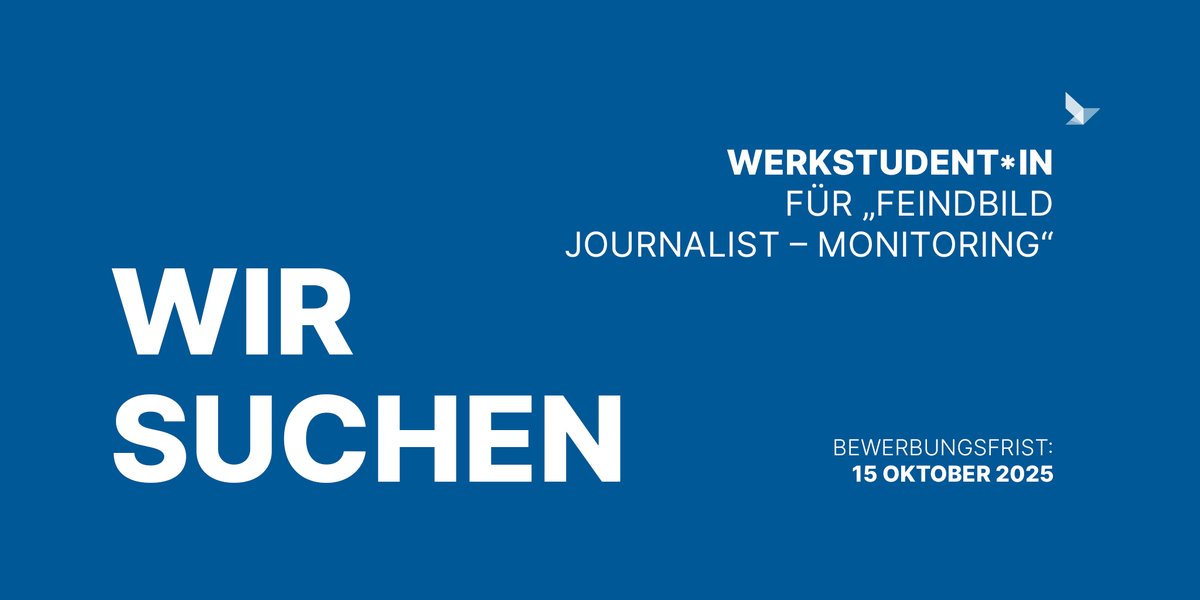 WERKSTUDENT*IN
FÜR „FEINDBILD JOURNALIST – MONITORING“

WIR SUCHEN

BEWERBUNGSFRIST:
15 OKTOBER 2025